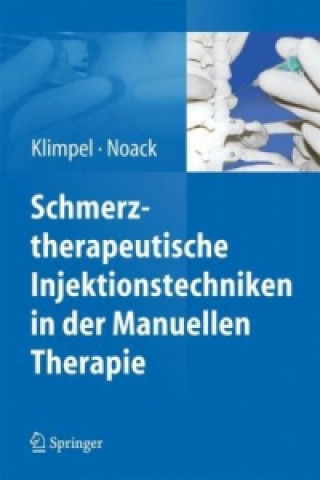 Klimpel · Noack

Schmerztherapeutische Injektionstechniken in der Manuellen Therapie

Springer